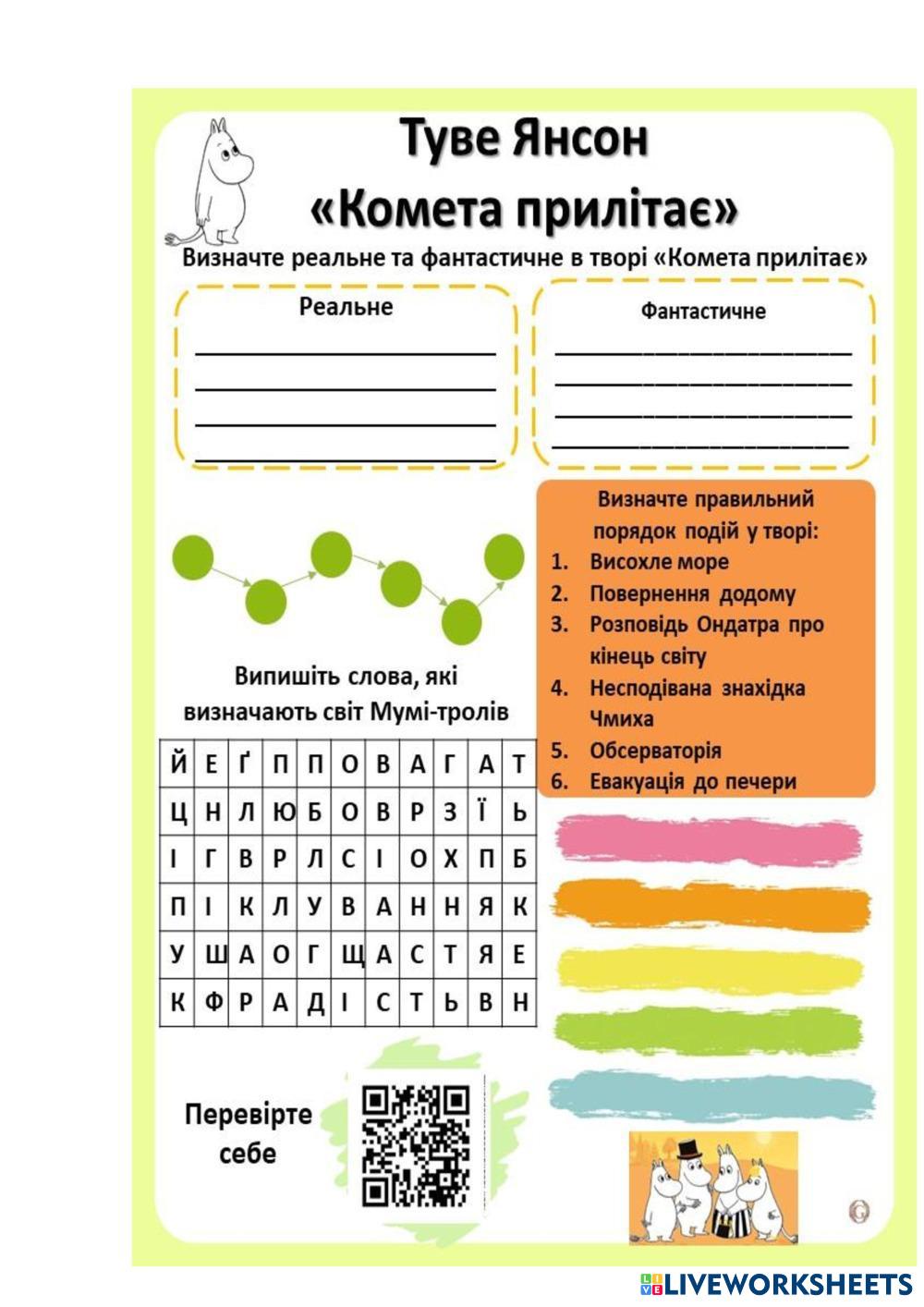 Туве Янсон
«Комета прилітає»

Визначте реальне та фантастичне в творі «Комета прилітає»

Реальне

Фантастичне

Визначте правильний порядок подій у творі:
1. Висохле море
2. Повернення додому
3. Розповідь Ондатра про кінець світу
4. Несподівана знахідка Чмиха
5. Обсерваторія
6. Евакуація до печери

Випишіть слова, які визначають світ Мумі-тролів

| Й | Е | Ґ | П | П | О | В | А | Г | А | Т |
|---|---|---|---|---|---|---|---|---|---|---|
| Ц | Н | Л | Ю | Б | О | В | Р | З | Ї | Ь |
| І | Г | В | Р | Л | С | І | О | Х | П | Б |
| П | І | К | Л | У | В | А | Н | Н | Я | К |
| У | Ш | А | О | Г | Щ | А | С | Т | Я | Е |
| К | Ф | Р | А | Д | І | С | Т | Ь | В | Н |

Перевірте себе

LIVEWORKSHEETS